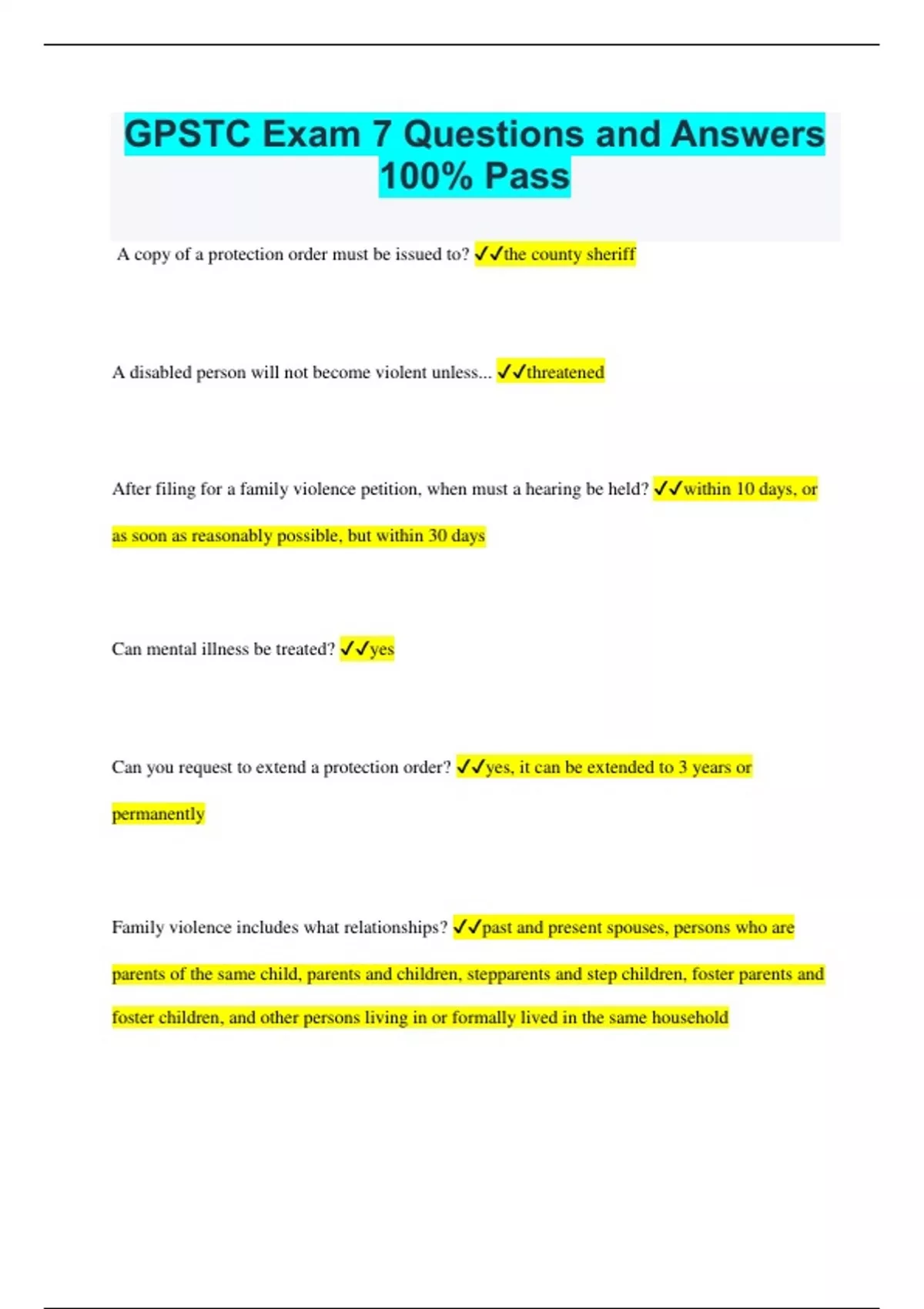 GPSTC Exam 7 Questions and Answers 100% Pass

A copy of a protection order must be issued to? ✓✓the county sheriff

A disabled person will not become violent unless... ✓✓threatened

After filing for a family violence petition, when must a hearing be held? ✓✓within 10 days, or as soon as reasonably possible, but within 30 days

Can mental illness be treated? ✓✓yes

Can you request to extend a protection order? ✓✓yes, it can be extended to 3 years or permanently

Family violence includes what relationships? ✓✓past and present spouses, persons who are parents of the same child, parents and children, stepparents and step children, foster parents and foster children, and other persons living in or formally lived in the same household